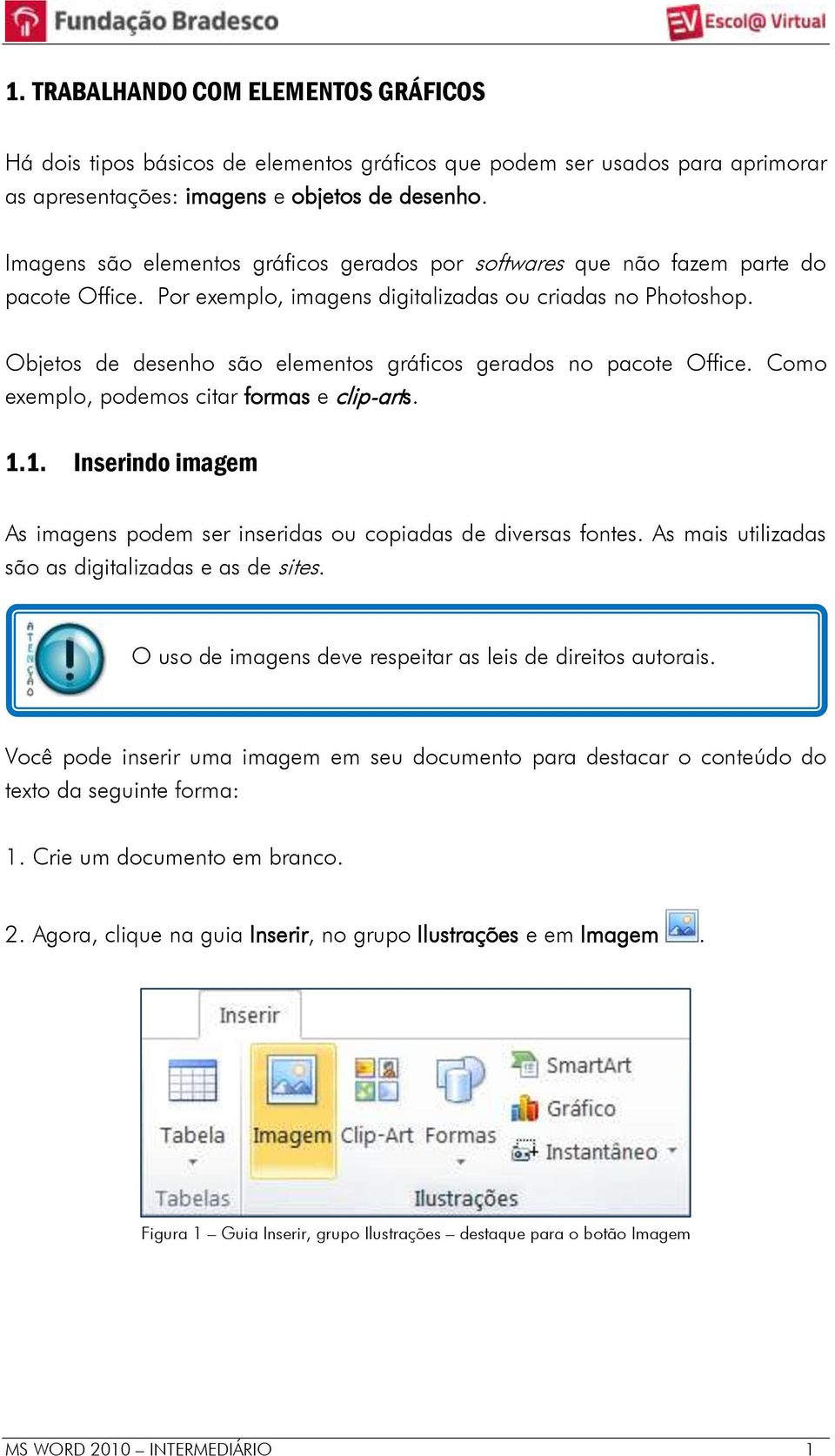 Fundação Bradesco

EV Escol@ Virtual

1. TRABALHANDO COM ELEMENTOS GRÁFICOS

Há dois tipos básicos de elementos gráficos que podem ser usados para aprimorar as apresentações: imagens e objetos de desenho.

Imagens são elementos gráficos gerados por softwares que não fazem parte do pacote Office. Por exemplo, imagens digitalizadas ou criadas no Photoshop.

Objetos de desenho são elementos gráficos gerados no pacote Office. Como exemplo, podemos citar formas e clip-arts.

1.1. Inserindo imagem

As imagens podem ser inseridas ou copiadas de diversas fontes. As mais utilizadas são as digitalizadas e as de sites.

ATENÇÃO

O uso de imagens deve respeitar as leis de direitos autorais.

Você pode inserir uma imagem em seu documento para destacar o conteúdo do texto da seguinte forma:

1. Crie um documento em branco.

2. Agora, clique na guia Inserir, no grupo Ilustrações e em Imagem .

Inserir

Tabela

Tabelas

Imagem

Clip-Art

Formas

SmartArt

Gráfico

Instantâneo

Ilustrações

Figura 1 – Guia Inserir, grupo Ilustrações – destaque para o botão Imagem

MS WORD 2010 – INTERMEDIÁRIO

1